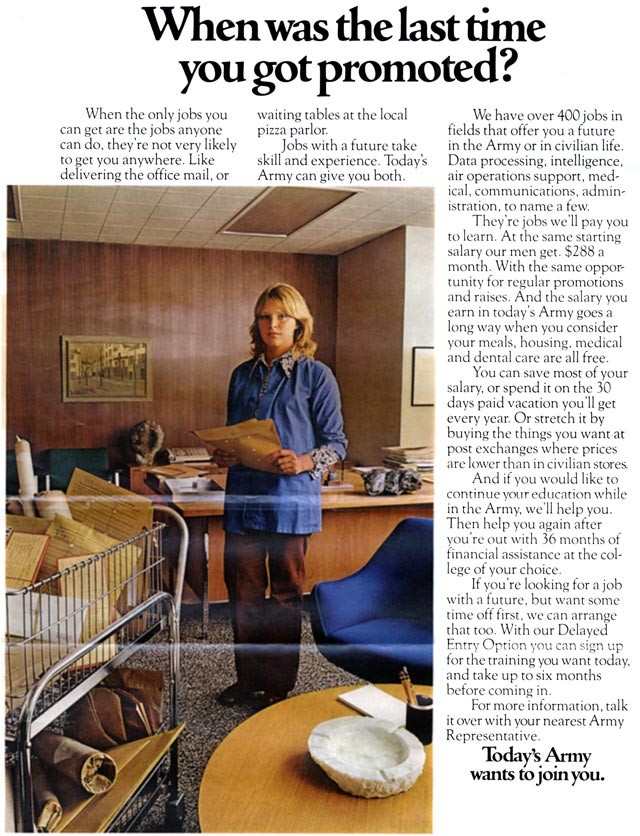 When was the last time you got promoted?

When the only jobs you can get are the jobs anyone can do, they're not very likely to get you anywhere. Like delivering the office mail, or waiting tables at the local pizza parlor.

Jobs with a future take skill and experience. Today's Army can give you both.

We have over 400 jobs in fields that offer you a future in the Army or in civilian life. Data processing, intelligence, air operations support, medical, communications, administration, to name a few.

They're jobs we'll pay you to learn. At the same starting salary our men get. $288 a month. With the same opportunity for regular promotions and raises. And the salary you earn in today's Army goes a long way when you consider your meals, housing, medical and dental care are all free.

You can save most of your salary, or spend it on the 30 days paid vacation you'll get every year. Or stretch it by buying the things you want at post exchanges where prices are lower than in civilian stores.

And if you would like to continue your education while in the Army, we'll help you. Then help you again after you're out with 36 months of financial assistance at the college of your choice.

If you're looking for a job with a future, but want some time off first, we can arrange that too. With our Delayed Entry Option you can sign up for the training you want today, and take up to six months before coming in.

For more information, talk it over with your nearest Army Representative.

Today's Army wants to join you.